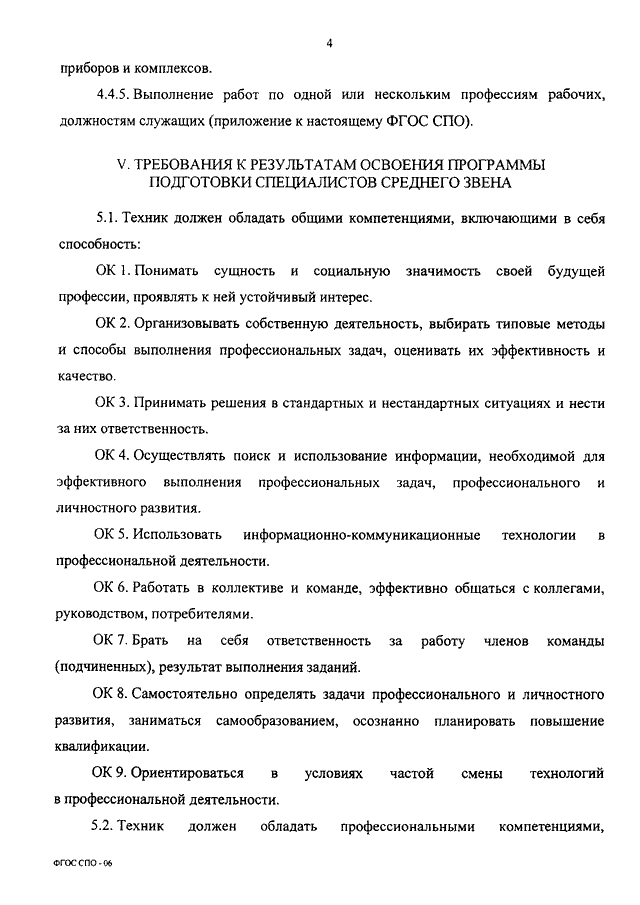 4

приборов и комплексов.

4.4.5. Выполнение работ по одной или нескольким профессиям рабочих, должностям служащих (приложение к настоящему ФГОС СПО).

V. ТРЕБОВАНИЯ К РЕЗУЛЬТАТАМ ОСВОЕНИЯ ПРОГРАММЫ ПОДГОТОВКИ СПЕЦИАЛИСТОВ СРЕДНЕГО ЗВЕНА

5.1. Техник должен обладать общими компетенциями, включающими в себя способность:

ОК 1. Понимать сущность и социальную значимость своей будущей профессии, проявлять к ней устойчивый интерес.

ОК 2. Организовывать собственную деятельность, выбирать типовые методы и способы выполнения профессиональных задач, оценивать их эффективность и качество.

ОК 3. Принимать решения в стандартных и нестандартных ситуациях и нести за них ответственность.

ОК 4. Осуществлять поиск и использование информации, необходимой для эффективного выполнения профессиональных задач, профессионального и личностного развития.

ОК 5. Использовать информационно-коммуникационные технологии в профессиональной деятельности.

ОК 6. Работать в коллективе и команде, эффективно общаться с коллегами, руководством, потребителями.

ОК 7. Брать на себя ответственность за работу членов команды (подчиненных), результат выполнения заданий.

ОК 8. Самостоятельно определять задачи профессионального и личностного развития, заниматься самообразованием, осознанно планировать повышение квалификации.

ОК 9. Ориентироваться в условиях частой смены технологий в профессиональной деятельности.

5.2. Техник должен обладать профессиональными компетенциями,

ФГОС СПО - 06